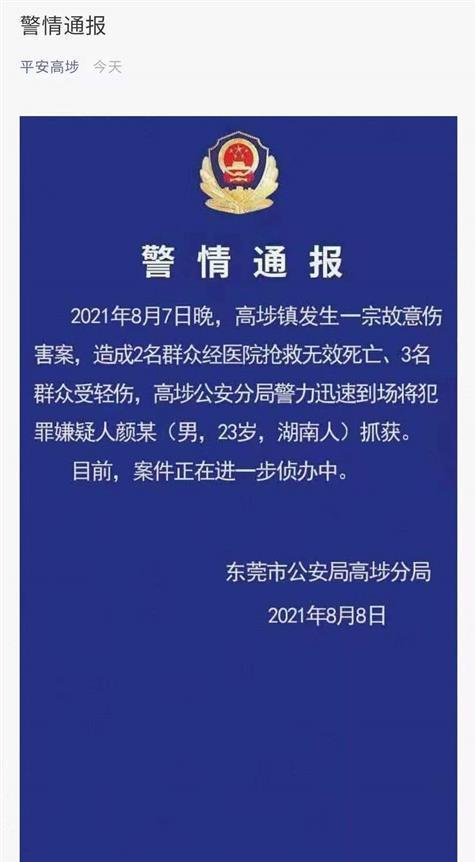 警情通报

平安高埗 今天

警情通报

2021年8月7日晚，高埗镇发生一宗故意伤害案，造成2名群众经医院抢救无效死亡、3名群众受轻伤，高埗公安分局警力迅速到场将犯罪嫌疑人颜某（男，23岁，湖南人）抓获。

目前，案件正在进一步侦办中。

东莞市公安局高埗分局
2021年8月8日